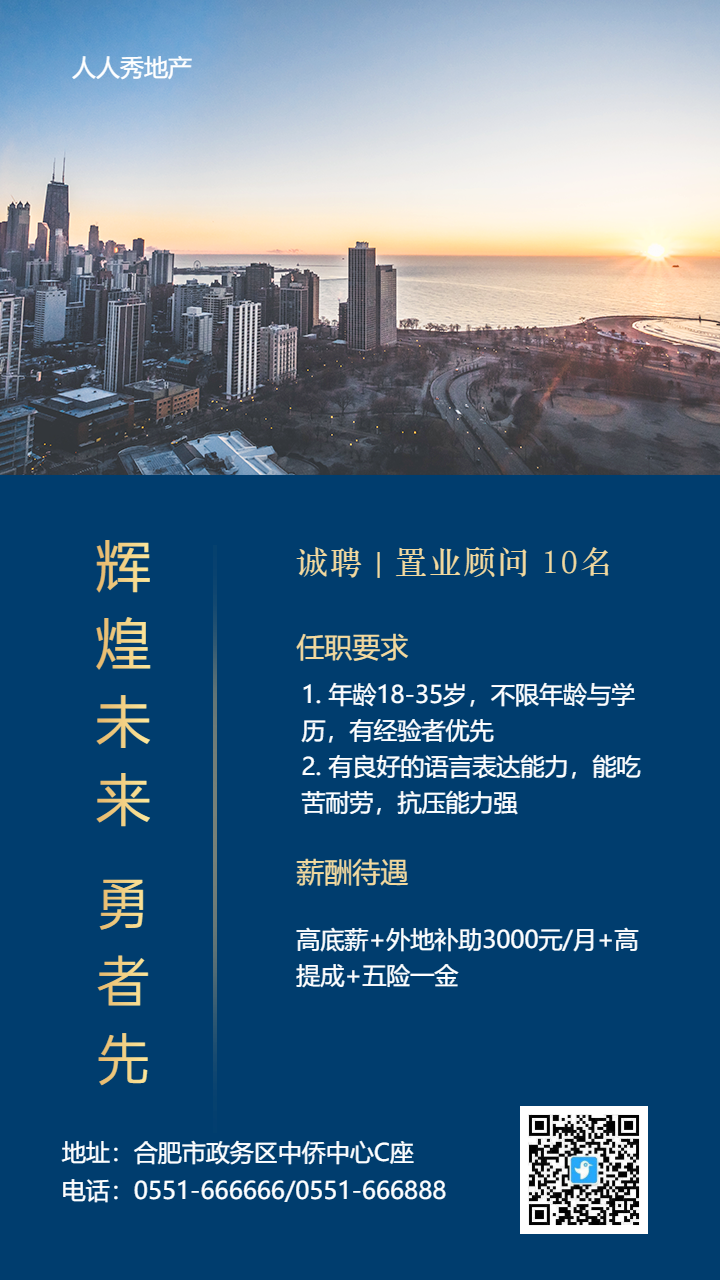 人人秀地产

辉煌未来

勇者先

诚聘 | 置业顾问 10名

任职要求

1.年龄18-35岁，不限年龄与学历，有经验者优先

2.有良好的语言表达能力，能吃苦耐劳，抗压能力强

薪酬待遇

高底薪+外地补助3000元/月+高提成+五险一金

地址：合肥市政务区中侨中心C座

电话：0551-666666/0551-666888